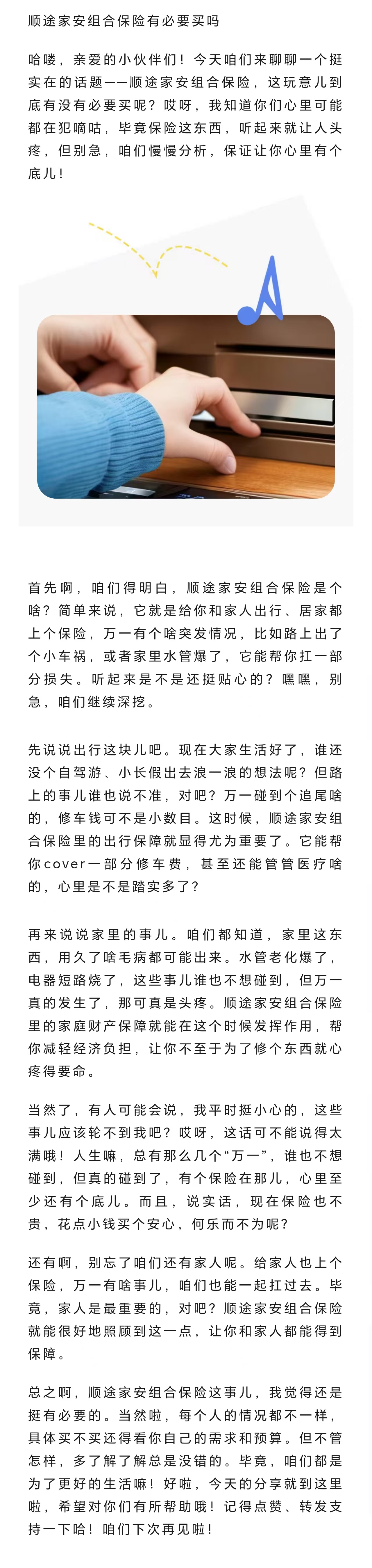 顺途家安组合保险有必要买吗

哈喽，亲爱的小伙伴们！今天咱们来聊聊一个挺实在的话题——顺途家安组合保险，这玩意儿到底有没有必要买呢？哎呀，我知道你们心里可能都在犯嘀咕，毕竟保险这东西，听起来就让人头疼，但别急，咱们慢慢分析，保证让你心里有个底儿！

首先啊，咱们得明白，顺途家安组合保险是个啥？简单来说，它就是给你和家人出行、居家都上个保险，万一有个啥突发情况，比如路上出了个小车祸，或者家里水管爆了，它能帮你扛一部分损失。听起来是不是还挺贴心的？嘿嘿，别急，咱们继续深挖。

先说说出行这块儿吧。现在大家生活好了，谁还没个自驾游、小长假出去浪一浪的想法呢？但路上的事儿谁也说不准，对吧？万一碰到个追尾啥的，修车钱可不是小数目。这时候，顺途家安组合保险里的出行保障就显得尤为重要了。它能帮你cover一部分修车费，甚至还能管管医疗啥的，心里是不是踏实多了？

再来说说家里的事儿。咱们都知道，家里这东西，用久了啥毛病都可能出来。水管老化爆了，电器短路烧了，这些事儿谁也不想碰到，但万一真的发生了，那可真是头疼。顺途家安组合保险里的家庭财产保障就能在这个时候发挥作用，帮你减轻经济负担，让你不至于为了修个东西就心疼得要命。

当然了，有人可能会说，我平时挺小心的，这些事儿应该轮不到我吧？哎呀，这话可不能说得太满哦！人生嘛，总有那么几个“万一”，谁也不想碰到，但真的碰到了，有个保险在那儿，心里至少还有个底儿。而且，说实话，现在保险也不贵，花点小钱买个安心，何乐而不为呢？

还有啊，别忘了咱们还有家人呢。给家人也上个保险，万一有啥事儿，咱们也能一起扛过去。毕竟，家人是最重要的，对吧？顺途家安组合保险就能很好地照顾到这一点，让你和家人都能得到保障。

总之啊，顺途家安组合保险这事儿，我觉得还是挺有必要的。当然啦，每个人的情况都不一样，具体买不买还得看你自己的需求和预算。但不管怎样，多了解了解总是没错的。毕竟，咱们都是为了更好的生活嘛！好啦，今天的分享就到这里啦，希望对你们有所帮助哦！记得点赞、转发支持一下哈！咱们下次再见啦！